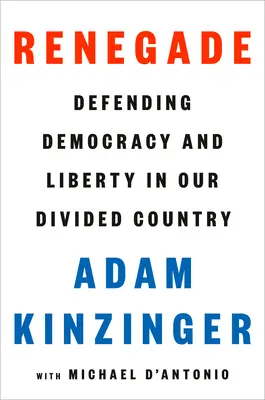 RENEGADE

DEFENDING DEMOCRACY AND LIBERTY IN OUR DIVIDED COUNTRY

ADAM KINZINGER

WITH MICHAEL D'ANTONIO